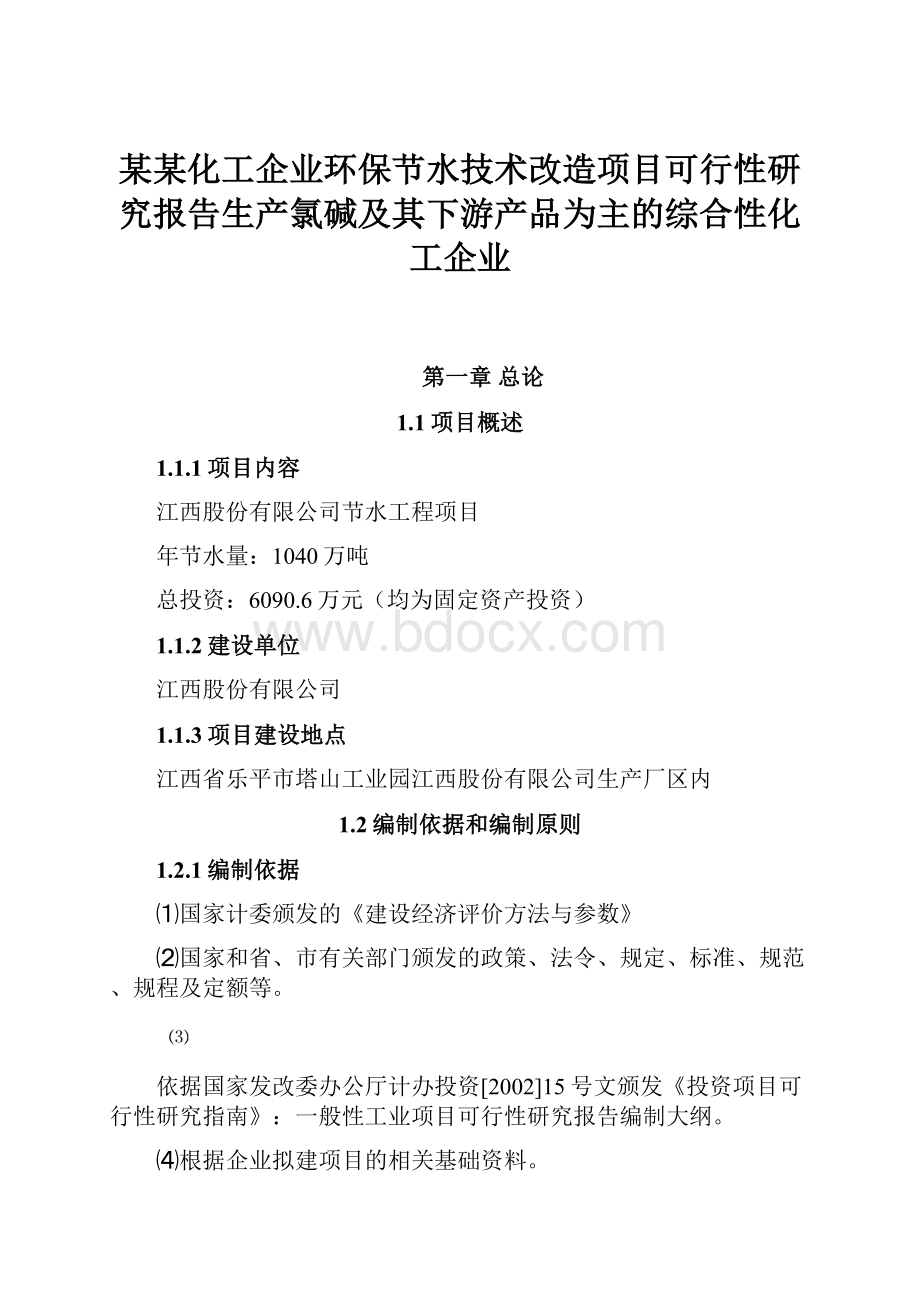 某某化工企业环保节水技术改造项目可行性研究报告生产氯碱及其下游产品为主的综合性化工企业

第一章 总论

1.1 项目概述

1.1.1 项目内容

江西股份有限公司节水工程项目

年节水量：1040 万吨

总投资：6090.6 万元（均为固定资产投资）

www.bdocx.com

1.1.2 建设单位

江西股份有限公司

1.1.3 项目建设地点

江西省乐平市塔山工业园江西股份有限公司生产厂区内

1.2 编制依据和编制原则

1.2.1 编制依据

⑴国家计委颁发的《建设经济评价方法与参数》

⑵国家和省、市有关部门颁发的政策、法令、规定、标准、规范、规程及定额等。

⑶

依据国家发改委办公厅计办投资[2002]15 号文颁发《投资项目可行性研究指南》：一般性工业项目可行性研究报告编制大纲。

⑷根据企业拟建项目的相关基础资料。